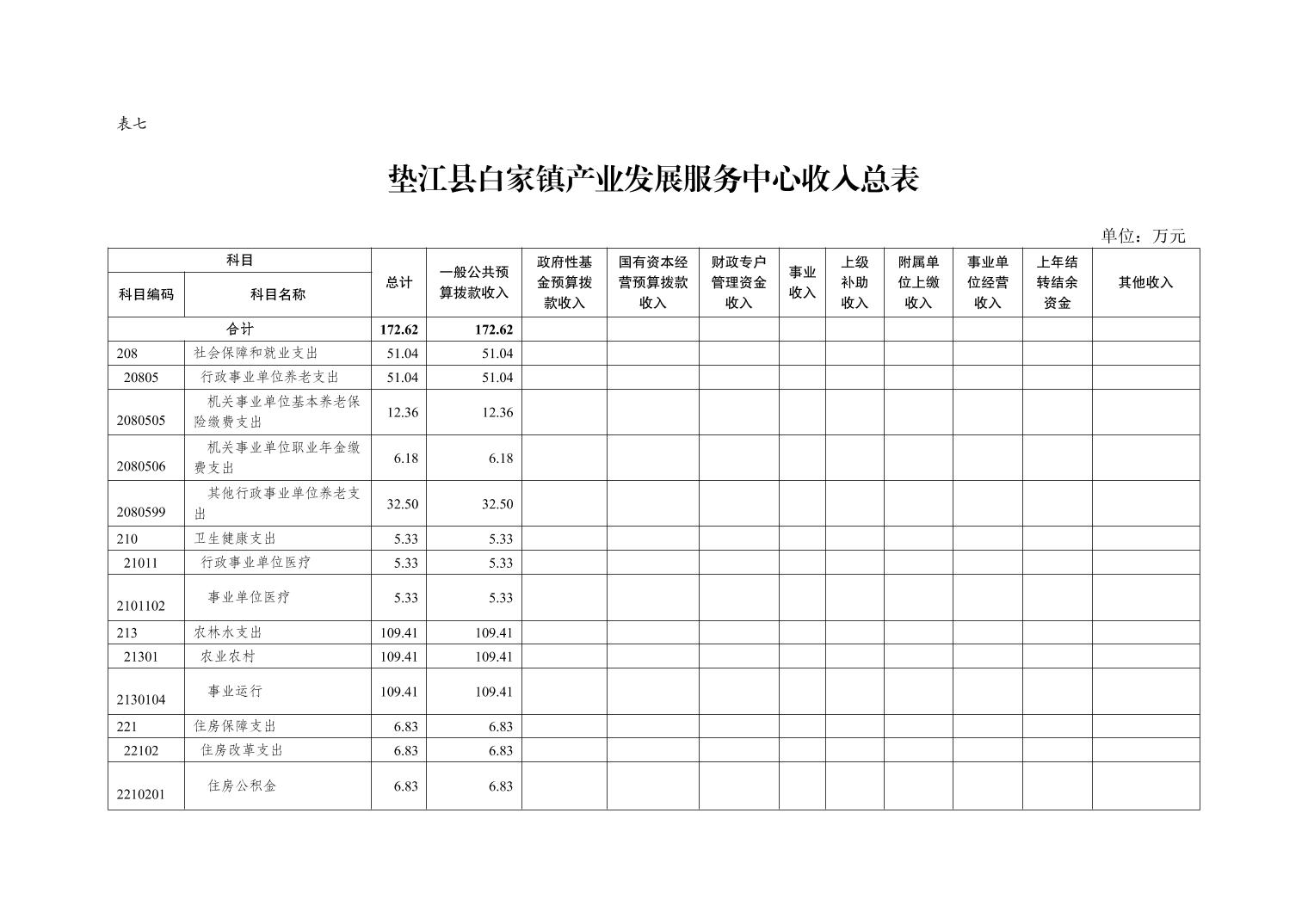 表七

垫江县白家镇产业发展服务中心收入总表

单位：万元

| 科目编码 | 科目名称 | 总计 | 一般公共预算拨款收入 | 政府性基金预算拨款收入 | 国有资本经营预算拨款收入 | 财政专户管理资金收入 | 事业收入 | 上级补助收入 | 附属单位上缴收入 | 事业单位经营收入 | 上年结转结余资金 | 其他收入 |
|---|---|---|---|---|---|---|---|---|---|---|---|---|
| 合计 | | 172.62 | 172.62 | | | | | | | | | |
| 208 | 社会保障和就业支出 | 51.04 | 51.04 | | | | | | | | | |
| 20805 | 行政事业单位养老支出 | 51.04 | 51.04 | | | | | | | | | |
| 2080505 | 机关事业单位基本养老保险缴费支出 | 12.36 | 12.36 | | | | | | | | | |
| 2080506 | 机关事业单位职业年金缴费支出 | 6.18 | 6.18 | | | | | | | | | |
| 2080599 | 其他行政事业单位养老支出 | 32.50 | 32.50 | | | | | | | | | |
| 210 | 卫生健康支出 | 5.33 | 5.33 | | | | | | | | | |
| 21011 | 行政事业单位医疗 | 5.33 | 5.33 | | | | | | | | | |
| 2101102 | 事业单位医疗 | 5.33 | 5.33 | | | | | | | | | |
| 213 | 农林水支出 | 109.41 | 109.41 | | | | | | | | | |
| 21301 | 农业农村 | 109.41 | 109.41 | | | | | | | | | |
| 2130104 | 事业运行 | 109.41 | 109.41 | | | | | | | | | |
| 221 | 住房保障支出 | 6.83 | 6.83 | | | | | | | | | |
| 22102 | 住房改革支出 | 6.83 | 6.83 | | | | | | | | | |
| 2210201 | 住房公积金 | 6.83 | 6.83 | | | | | | | | | |